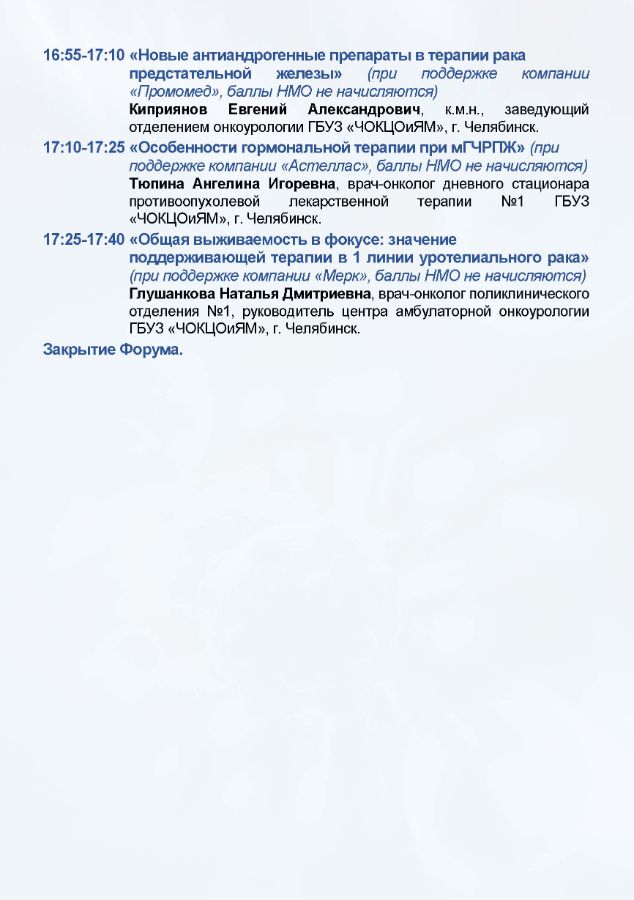 16:55-17:10 «Новые антиандрогенные препараты в терапии рака предстательной железы» (при поддержке компании «Промомед», баллы НМО не начисляются)
Киприянов Евгений Александрович, к.м.н., заведующий отделением онкоурологии ГБУЗ «ЧОКЦОиЯМ», г. Челябинск.

17:10-17:25 «Особенности гормональной терапии при мГЧРПЖ» (при поддержке компании «Астеллас», баллы НМО не начисляются)
Тюпина Ангелина Игоревна, врач-онколог дневного стационара противоопухолевой лекарственной терапии №1 ГБУЗ «ЧОКЦОиЯМ», г. Челябинск.

17:25-17:40 «Общая выживаемость в фокусе: значение поддерживающей терапии в 1 линии уротелиального рака» (при поддержке компании «Мерк», баллы НМО не начисляются)
Глушанкова Наталья Дмитриевна, врач-онколог поликлинического отделения №1, руководитель центра амбулаторной онкоурологии ГБУЗ «ЧОКЦОиЯМ», г. Челябинск.

Закрытие Форума.